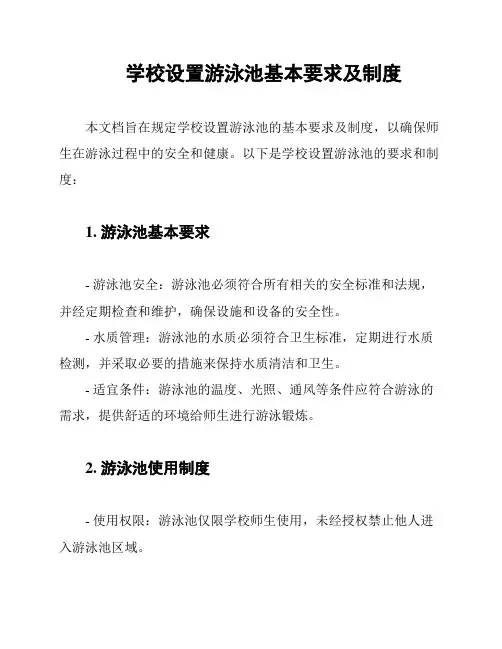 学校设置游泳池基本要求及制度

本文档旨在规定学校设置游泳池的基本要求及制度，以确保师生在游泳过程中的安全和健康。以下是学校设置游泳池的要求和制度：

1. 游泳池基本要求

- 游泳池安全：游泳池必须符合所有相关的安全标准和法规，并经定期检查和维护，确保设施和设备的安全性。
- 水质管理：游泳池的水质必须符合卫生标准，定期进行水质检测，并采取必要的措施来保持水质清洁和卫生。
- 适宜条件：游泳池的温度、光照、通风等条件应符合游泳的需求，提供舒适的环境给师生进行游泳锻炼。

2. 游泳池使用制度

- 使用权限：游泳池仅限学校师生使用，未经授权禁止他人进入游泳池区域。